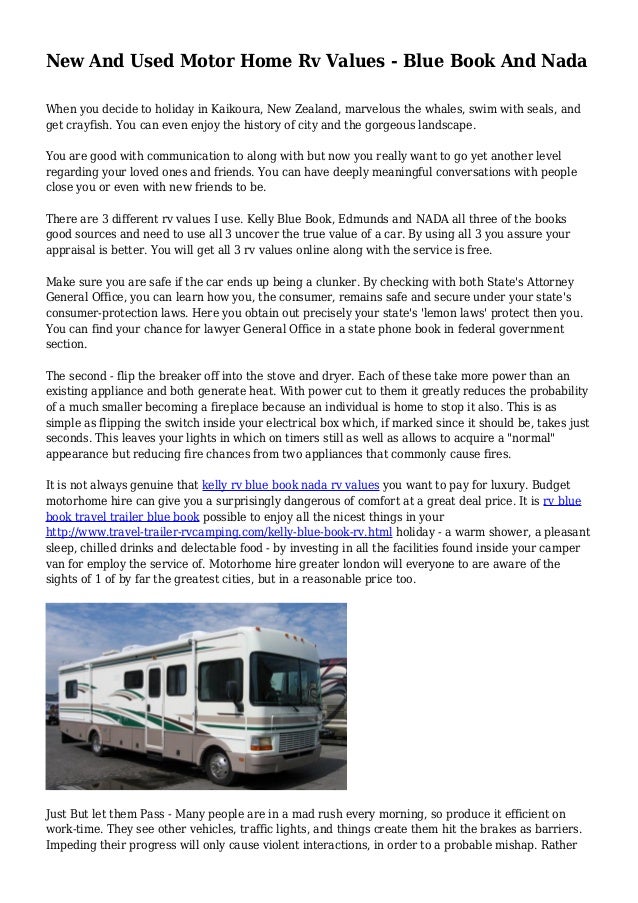 New And Used Motor Home Rv Values - Blue Book And Nada

When you decide to holiday in Kaikoura, New Zealand, marvelous the whales, swim with seals, and get crayfish. You can even enjoy the history of city and the gorgeous landscape.

You are good with communication to along with but now you really want to go yet another level regarding your loved ones and friends. You can have deeply meaningful conversations with people close you or even with new friends to be.

There are 3 different rv values I use. Kelly Blue Book, Edmunds and NADA all three of the books good sources and need to use all 3 uncover the true value of a car. By using all 3 you assure your appraisal is better. You will get all 3 rv values online along with the service is free.

Make sure you are safe if the car ends up being a clunker. By checking with both State's Attorney General Office, you can learn how you, the consumer, remains safe and secure under your state's consumer-protection laws. Here you obtain out precisely your state's 'lemon laws' protect then you. You can find your chance for lawyer General Office in a state phone book in federal government section.

The second - flip the breaker off into the stove and dryer. Each of these take more power than an existing appliance and both generate heat. With power cut to them it greatly reduces the probability of a much smaller becoming a fireplace because an individual is home to stop it also. This is as simple as flipping the switch inside your electrical box which, if marked since it should be, takes just seconds. This leaves your lights in which on timers still as well as allows to acquire a "normal" appearance but reducing fire chances from two appliances that commonly cause fires.

It is not always genuine that kelly rv blue book nada rv values you want to pay for luxury. Budget motorhome hire can give you a surprisingly dangerous of comfort at a great deal price. It is rv blue book travel trailer blue book possible to enjoy all the nicest things in your http://www.travel-trailer-rvcamping.com/kelly-blue-book-rv.html holiday - a warm shower, a pleasant sleep, chilled drinks and delectable food - by investing in all the facilities found inside your camper van for employ the service of. Motorhome hire greater london will everyone to are aware of the sights of 1 of by far the greatest cities, but in a reasonable price too.

Just But let them Pass - Many people are in a mad rush every morning, so produce it efficient on work-time. They see other vehicles, traffic lights, and things create them hit the brakes as barriers. Impeding their progress will only cause violent interactions, in order to a probable mishap. Rather